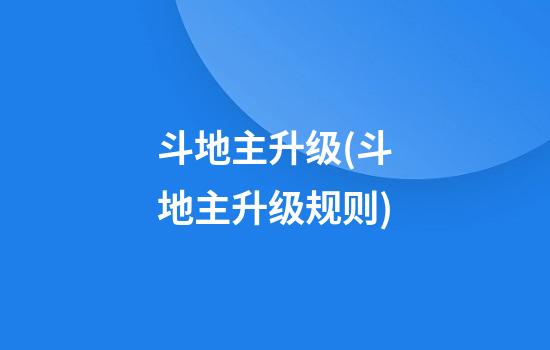 斗地主升级(斗地主升级规则)